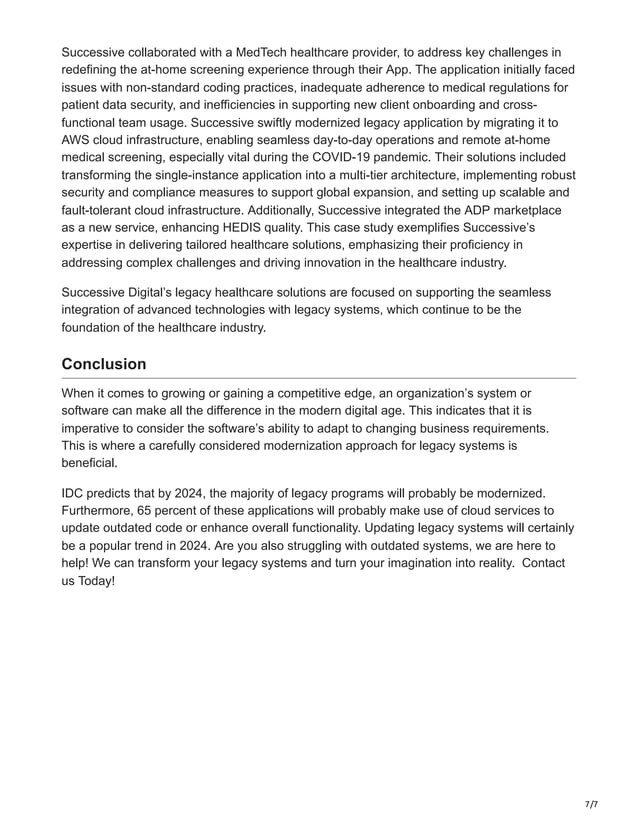 Successive collaborated with a MedTech healthcare provider, to address key challenges in redefining the at-home screening experience through their App. The application initially faced issues with non-standard coding practices, inadequate adherence to medical regulations for patient data security, and inefficiencies in supporting new client onboarding and cross-functional team usage. Successive swiftly modernized legacy application by migrating it to AWS cloud infrastructure, enabling seamless day-to-day operations and remote at-home medical screening, especially vital during the COVID-19 pandemic. Their solutions included transforming the single-instance application into a multi-tier architecture, implementing robust security and compliance measures to support global expansion, and setting up scalable and fault-tolerant cloud infrastructure. Additionally, Successive integrated the ADP marketplace as a new service, enhancing HEDIS quality. This case study exemplifies Successive's expertise in delivering tailored healthcare solutions, emphasizing their proficiency in addressing complex challenges and driving innovation in the healthcare industry.

Successive Digital's legacy healthcare solutions are focused on supporting the seamless integration of advanced technologies with legacy systems, which continue to be the foundation of the healthcare industry.

Conclusion

When it comes to growing or gaining a competitive edge, an organization's system or software can make all the difference in the modern digital age. This indicates that it is imperative to consider the software's ability to adapt to changing business requirements. This is where a carefully considered modernization approach for legacy systems is beneficial.

IDC predicts that by 2024, the majority of legacy programs will probably be modernized. Furthermore, 65 percent of these applications will probably make use of cloud services to update outdated code or enhance overall functionality. Updating legacy systems will certainly be a popular trend in 2024. Are you also struggling with outdated systems, we are here to help! We can transform your legacy systems and turn your imagination into reality. Contact us Today!

7/7